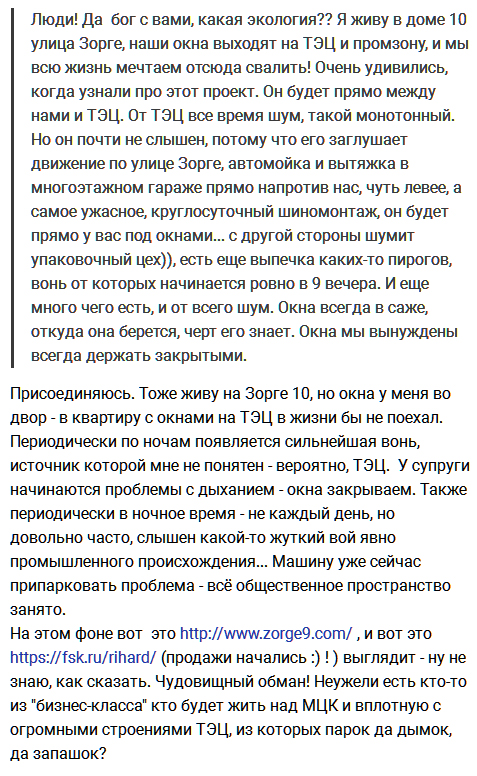 Люди! Да бог с вами, какая экология?? Я живу в доме 10 улица Зорге, наши окна выходят на ТЭЦ и промзону, и мы всю жизнь мечтаем отсюда свалить! Очень удивились, когда узнали про этот проект. Он будет прямо между нами и ТЭЦ. От ТЭЦ все время шум, такой монотонный. Но он почти не слышен, потому что его заглушает движение по улице Зорге, автомойка и вытяжка в многоэтажном гараже прямо напротив нас, чуть левее, а самое ужасное, круглосуточный шиномонтаж, он будет прямо у вас под окнами... с другой стороны шумит упаковочный цех)), есть еще выпечка каких-то пирогов, вонь от которых начинается ровно в 9 вечера. И еще много чего есть, и от всего шум. Окна всегда в саже, откуда она берется, черт его знает. Окна мы вынуждены всегда держать закрытыми.

Присоединяюсь. Тоже живу на Зорге 10, но окна у меня во двор - в квартиру с окнами на ТЭЦ в жизни бы не поехал. Периодически по ночам появляется сильнейшая вонь, источник которой мне не понятен - вероятно, ТЭЦ. У супруги начинаются проблемы с дыханием - окна закрываем. Также периодически в ночное время - не каждый день, но довольно часто, слышен какой-то жуткий вой явно промышленного происхождения... Машину уже сейчас припарковать проблема - всё общественное пространство занято.
На этом фоне вот это http://www.zorge9.com/ , и вот это https://fsk.ru/rihard/ (продажи начались :) ! ) выглядит - ну не знаю, как сказать. Чудовищный обман! Неужели есть кто-то из "бизнес-класса" кто будет жить над МЦК и вплотную с огромными строениями ТЭЦ, из которых парок да дымок, да запашок?